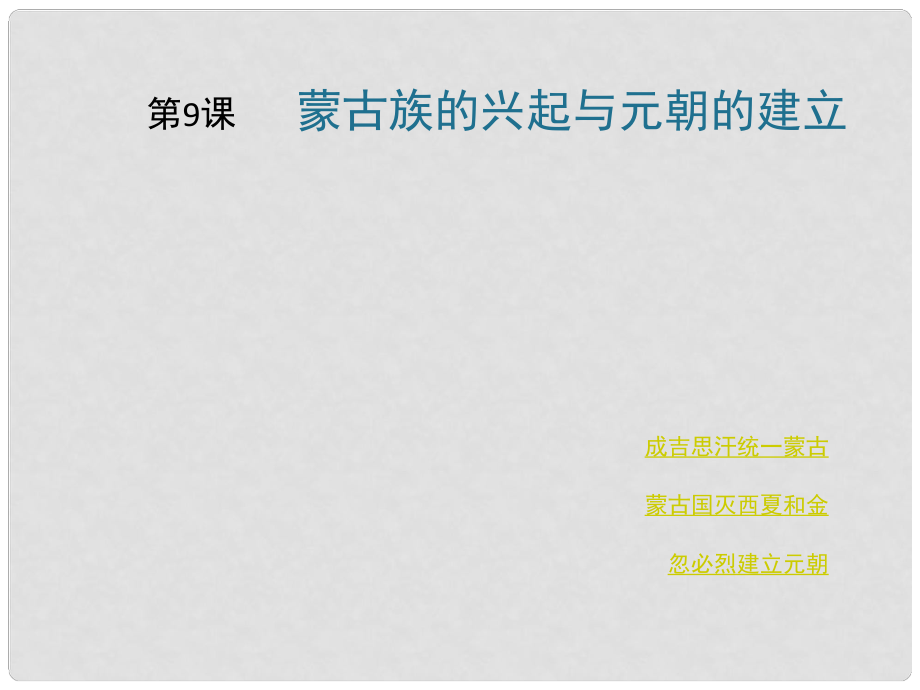 第9课 蒙古族的兴起与元朝的建立

成吉思汗统一蒙古

蒙古国灭西夏和金

忽必烈建立元朝